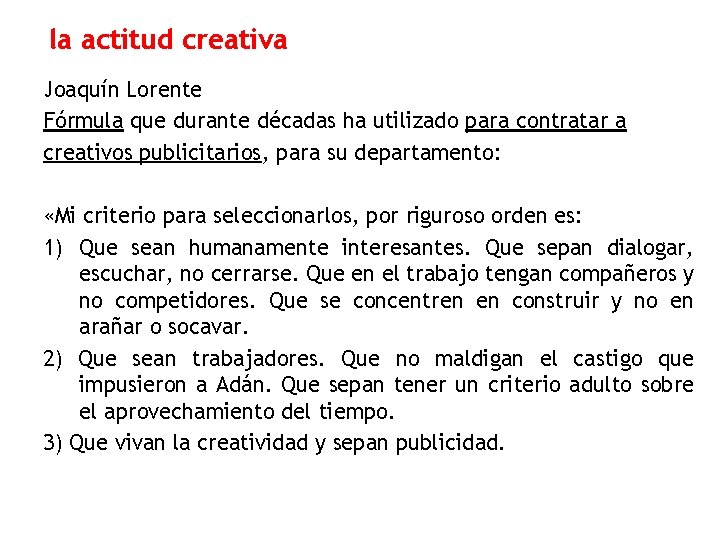 la actitud creativa

Joaquín Lorente
Fórmula que durante décadas ha utilizado para contratar a creativos publicitarios, para su departamento:

«Mi criterio para seleccionarlos, por riguroso orden es:

1) Que sean humanamente interesantes. Que sepan dialogar, escuchar, no cerrarse. Que en el trabajo tengan compañeros y no competidores. Que se concentren en construir y no en arañar o socavar.

2) Que sean trabajadores. Que no maldigan el castigo que impusieron a Adán. Que sepan tener un criterio adulto sobre el aprovechamiento del tiempo.

3) Que vivan la creatividad y sepan publicidad.